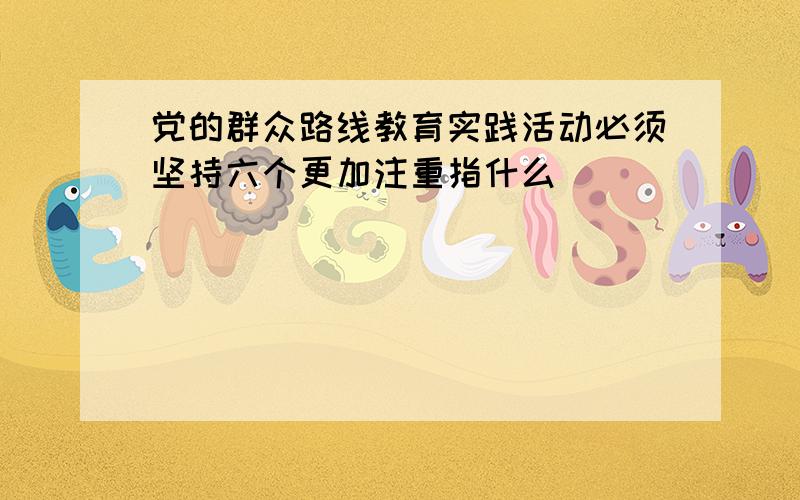 党的群众路线教育实践活动必须坚持六个更加注重指什么

ENGLISH